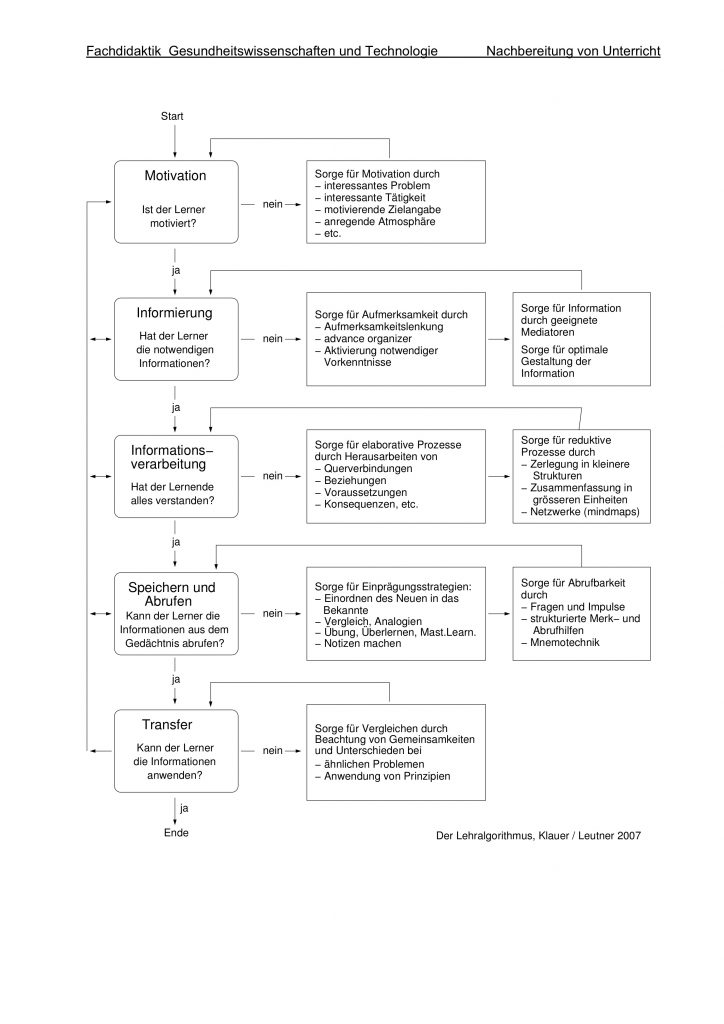 Fachdidaktik Gesundheitswissenschaften und Technologie Nachbereitung von Unterricht

Start

Motivation

Ist der Lerner motiviert?

nein

Sorge für Motivation durch
– interessantes Problem
– interessante Tätigkeit
– motivierende Zielangabe
– anregende Atmosphäre
– etc.

ja

Informierung

Hat der Lerner die notwendigen Informationen?

nein

Sorge für Aufmerksamkeit durch
– Aufmerksamkeitslenkung
– advance organizer
– Aktivierung notwendiger Vorkenntnisse

Sorge für Information durch geeignete Mediatoren

Sorge für optimale Gestaltung der Information

ja

Informations–verarbeitung

Hat der Lernende alles verstanden?

nein

Sorge für elaborative Prozesse durch Herausarbeiten von
– Querverbindungen
– Beziehungen
– Voraussetzungen
– Konsequenzen, etc.

Sorge für reduktive Prozesse durch
– Zerlegung in kleinere Strukturen
– Zusammenfassung in grösseren Einheiten
– Netzwerke (mindmaps)

ja

Speichern und Abrufen

Kann der Lerner die Informationen aus dem Gedächtnis abrufen?

nein

Sorge für Einprägungsstrategien:
– Einordnen des Neuen in das Bekannte
– Vergleich, Analogien
– Übung, Überlernen, Mast.Learn.
– Notizen machen

Sorge für Abrufbarkeit durch
– Fragen und Impulse
– strukturierte Merk– und Abrufhilfen
– Mnemotechnik

ja

Transfer

Kann der Lerner die Informationen anwenden?

nein

Sorge für Vergleichen durch Beachtung von Gemeinsamkeiten und Unterschieden bei
– ähnlichen Problemen
– Anwendung von Prinzipien

ja

Ende

Der Lehralgorithmus, Klauer / Leutner 2007